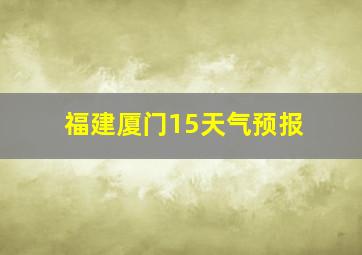 福建厦门15天气预报